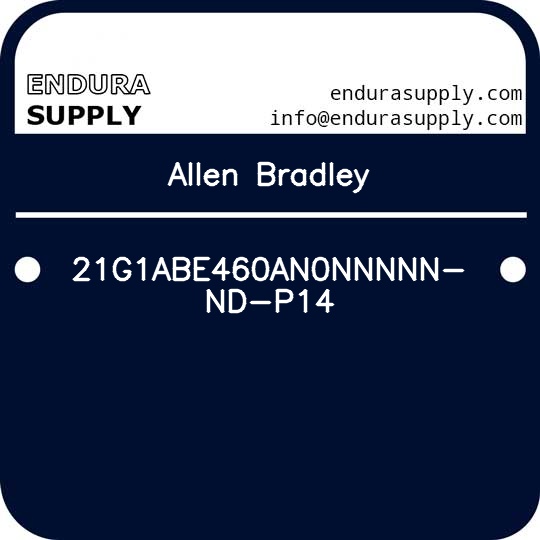 ENDURA
SUPPLY

endurasupply.com
info@endurasupply.com

Allen Bradley

21G1ABE460AN0NNNNN-ND-P14